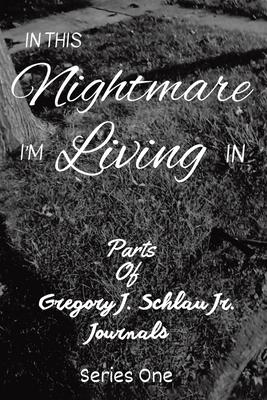 IN THIS
Nightmare
I'M Living IN

Parts
Of
Gregory J. Schlau Jr.
Journals

Series One